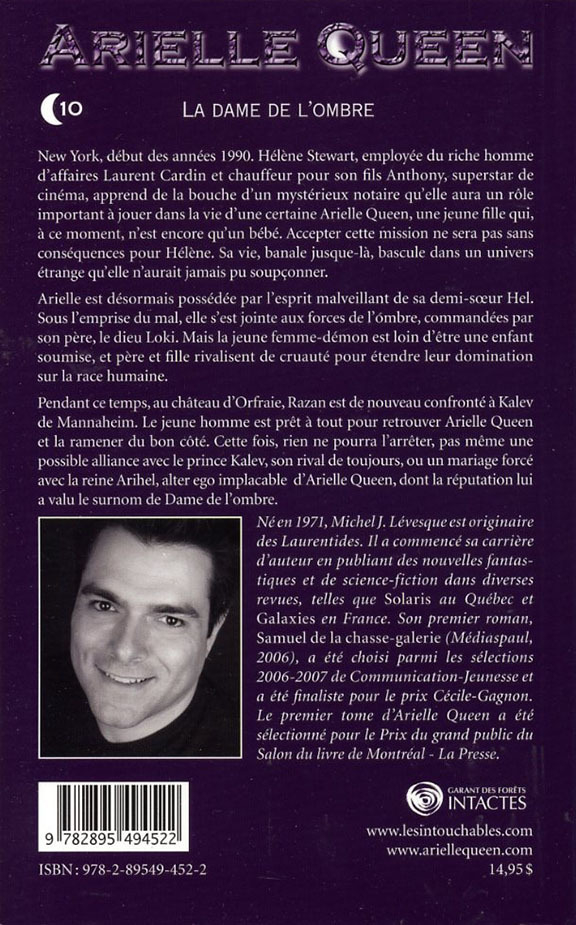 ARIELLE QUEEN

10

LA DAME DE L'OMBRE

New York, début des années 1990. Hélène Stewart, employée du riche homme d'affaires Laurent Cardin et chauffeur pour son fils Anthony, superstar de cinéma, apprend de la bouche d'un mystérieux notaire qu'elle aura un rôle important à jouer dans la vie d'une certaine Arielle Queen, une jeune fille qui, à ce moment, n'est encore qu'un bébé. Accepter cette mission ne sera pas sans conséquences pour Hélène. Sa vie, banale jusque-là, bascule dans un univers étrange qu'elle n'aurait jamais pu soupçonner.

Arielle est désormais possédée par l'esprit malveillant de sa demi-sœur Hel. Sous l'emprise du mal, elle s'est jointe aux forces de l'ombre, commandées par son père, le dieu Loki. Mais la jeune femme-démon est loin d'être une enfant soumise, et père et fille rivalisent de cruauté pour étendre leur domination sur la race humaine.

Pendant ce temps, au château d'Orfraie, Razan est de nouveau confronté à Kalev de Mannaheim. Le jeune homme est prêt à tout pour retrouver Arielle Queen et la ramener du bon côté. Cette fois, rien ne pourra l'arrêter, pas même une possible alliance avec le prince Kalev, son rival de toujours, ou un mariage forcé avec la reine Arihel, alter ego implacable d'Arielle Queen, dont la réputation lui a valu le surnom de Dame de l'ombre.

Né en 1971, Michel J. Lévesque est originaire des Laurentides. Il a commencé sa carrière d'auteur en publiant des nouvelles fantastiques et de science-fiction dans diverses revues, telles que Solaris au Québec et Galaxies en France. Son premier roman, Samuel de la chasse-galerie (Médiaspaul, 2006), a été choisi parmi les sélections 2006-2007 de Communication-Jeunesse et a été finaliste pour le prix Cécile-Gagnon. Le premier tome d'Arielle Queen a été sélectionné pour le Prix du grand public du Salon du livre de Montréal - La Presse.

9 782895 494522

ISBN : 978-2-89549-452-2

GARANT DES FORÊTS INTACTES

www.lesintouchables.com
www.ariellequeen.com
14,95 $